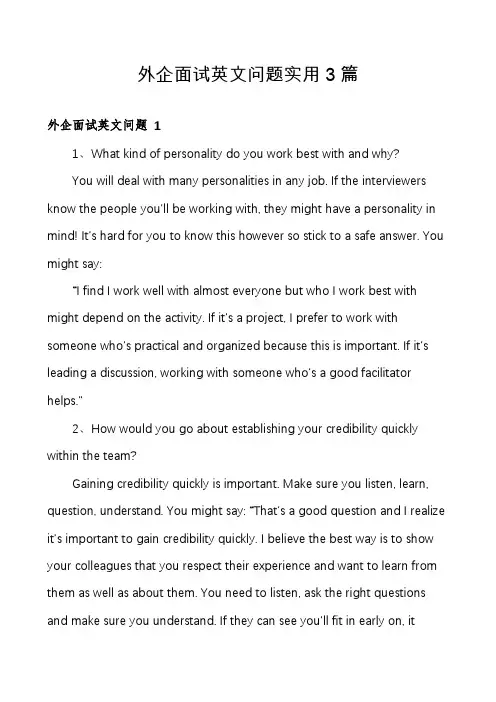 外企面试英文问题实用3篇

外企面试英文问题 1

1、What kind of personality do you work best with and why?

You will deal with many personalities in any job. If the interviewers know the people you'll be working with, they might have a personality in mind! It's hard for you to know this however so stick to a safe answer. You might say:

"I find I work well with almost everyone but who I work best with might depend on the activity. If it's a project, I prefer to work with someone who's practical and organized because this is important. If it's leading a discussion, working with someone who's a good facilitator helps."

2、How would you go about establishing your credibility quickly within the team?

Gaining credibility quickly is important. Make sure you listen, learn, question, understand. You might say: "That's a good question and I realize it's important to gain credibility quickly. I believe the best way is to show your colleagues that you respect their experience and want to learn from them as well as about them. You need to listen, ask the right questions and make sure you understand. If they can see you'll fit in early on, it